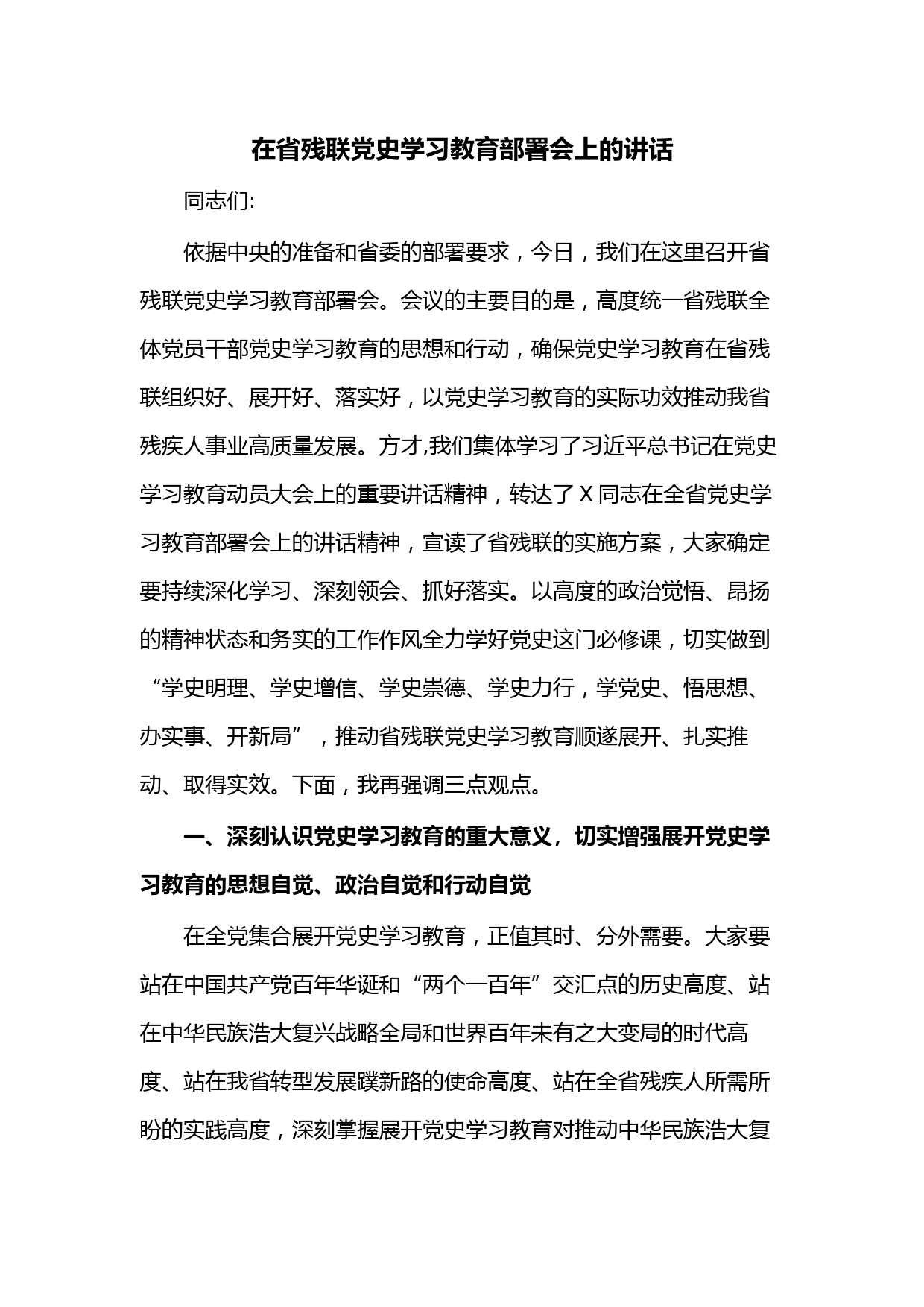 在省残联党史学习教育部署会上的讲话

同志们:

依据中央的准备和省委的部署要求，今日，我们在这里召开省残联党史学习教育部署会。会议的主要目的是，高度统一省残联全体党员干部党史学习教育的思想和行动，确保党史学习教育在省残联组织好、展开好、落实好，以党史学习教育的实际功效推动我省残疾人事业高质量发展。方才,我们集体学习了习近平总书记在党史学习教育动员大会上的重要讲话精神，转达了X同志在全省党史学习教育部署会上的讲话精神，宣读了省残联的实施方案，大家确定要持续深化学习、深刻领会、抓好落实。以高度的政治觉悟、昂扬的精神状态和务实的工作作风全力学好党史这门必修课，切实做到“学史明理、学史增信、学史崇德、学史力行，学党史、悟思想、办实事、开新局”，推动省残联党史学习教育顺遂展开、扎实推动、取得实效。下面，我再强调三点观点。

一、深刻认识党史学习教育的重大意义，切实增强展开党史学习教育的思想自觉、政治自觉和行动自觉

在全党集合展开党史学习教育，正值其时、分外需要。大家要站在中国共产党百年华诞和“两个一百年”交汇点的历史高度、站在中华民族浩大复兴战略全局和世界百年未有之大变局的时代高度、站在我省转型发展蹼新路的使命高度、站在全省残疾人所需所盼的实践高度，深刻掌握展开党史学习教育对推动中华民族浩大复